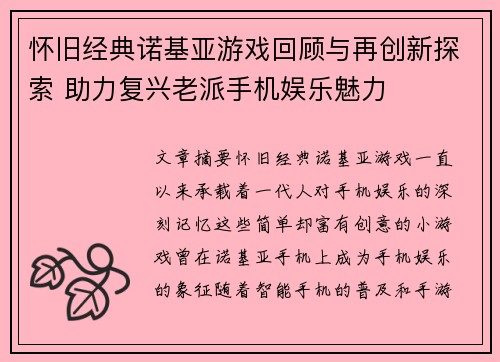 怀旧经典诺基亚游戏回顾与再创新探索 助力复兴老派手机娱乐魅力

文章摘要怀旧经典诺基亚游戏一直以来承载着一代人对手机娱乐的深刻记忆这些简单却富有创意的小游戏曾在诺基亚手机上成为手机娱乐的象征随着智能手机的普及和手游